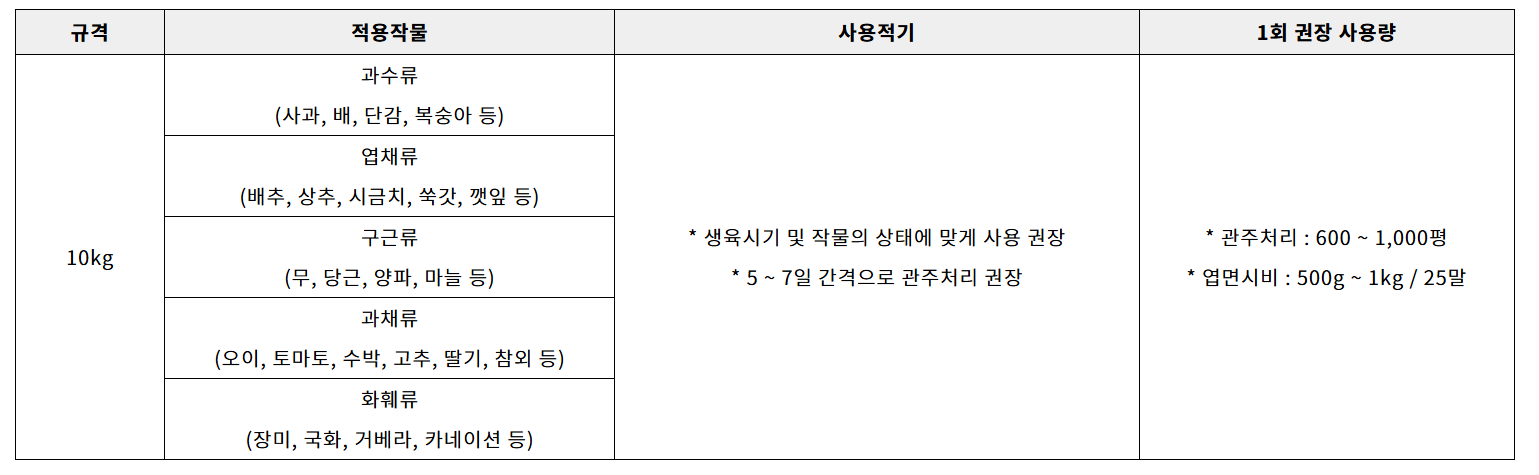 | 규격 | 적용작물 | 사용적기 | 1회 권장 사용량 |
|---|---|---|---|
| 10kg | 과수류 (사과, 배, 단감, 복숭아 등) | * 생육시기 및 작물의 상태에 맞게 사용 권장 * 5 ~ 7일 간격으로 관주처리 권장 | * 관주처리 : 600 ~ 1,000평 * 엽면시비 : 500g ~ 1kg / 25말 |
|  | 엽채류 (배추, 상추, 시금치, 쑥갓, 깻잎 등) |  |  |
|  | 구근류 (무, 당근, 양파, 마늘 등) |  |  |
|  | 과채류 (오이, 토마토, 수박, 고추, 딸기, 참외 등) |  |  |
|  | 화훼류 (장미, 국화, 거베라, 카네이션 등) |  |  |